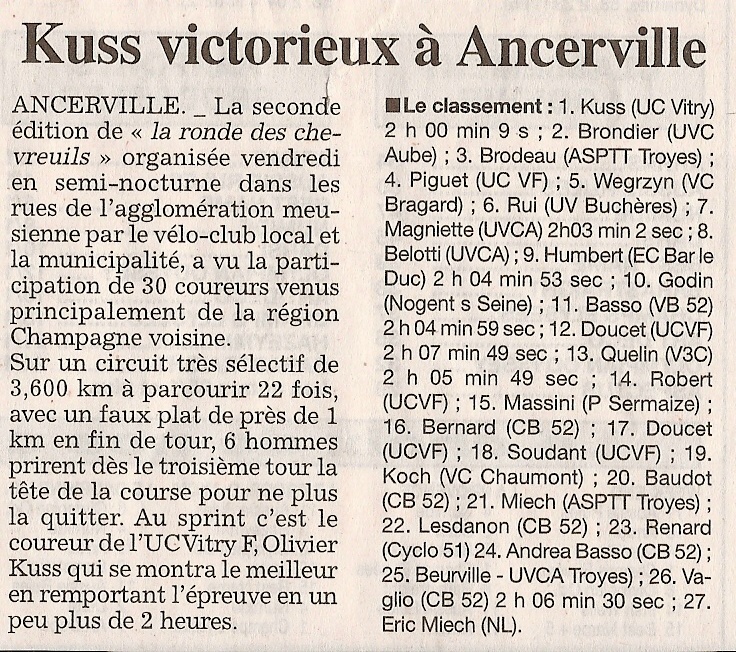 Kuss victorieux à Ancerville

ANCERVILLE. _ La seconde édition de « la ronde des chevreuils » organisée vendredi en semi-nocturne dans les rues de l'agglomération meusienne par le vélo-club local et la municipalité, a vu la participation de 30 coureurs venus principalement de la région Champagne voisine.
Sur un circuit très sélectif de 3,600 km à parcourir 22 fois, avec un faux plat de près de 1 km en fin de tour, 6 hommes prirent dès le troisième tour la tête de la course pour ne plus la quitter. Au sprint c'est le coureur de l'UC Vitry F, Olivier Kuss qui se montra le meilleur en remportant l'épreuve en un peu plus de 2 heures.

■ Le classement : 1. Kuss (UC Vitry) 2 h 00 min 9 s ; 2. Brondier (UVC Aube) ; 3. Brodeau (ASPTT Troyes) ; 4. Piguet (UC VF) ; 5. Wegrzyn (VC Bragard) ; 6. Rui (UV Buchères) ; 7. Magniette (UVCA) 2h03 min 2 sec ; 8. Belotti (UVCA) ; 9. Humbert (EC Bar le Duc) 2 h 04 min 53 sec ; 10. Godin (Nogent s Seine) ; 11. Basso (VB 52) 2 h 04 min 59 sec ; 12. Doucet (UCVF) 2 h 07 min 49 sec ; 13. Quelin (V3C) 2 h 05 min 49 sec ; 14. Robert (UCVF) ; 15. Massini (P Sermaize) ; 16. Bernard (CB 52) ; 17. Doucet (UCVF) ; 18. Soudant (UCVF) ; 19. Koch (VC Chaumont) ; 20. Baudot (CB 52) ; 21. Miech (ASPTT Troyes) ; 22. Lesdanon (CB 52) ; 23. Renard (Cyclo 51) 24. Andrea Basso (CB 52) ; 25. Beurville - UVCA Troyes) ; 26. Vaglio (CB 52) 2 h 06 min 30 sec ; 27. Eric Miech (NL).